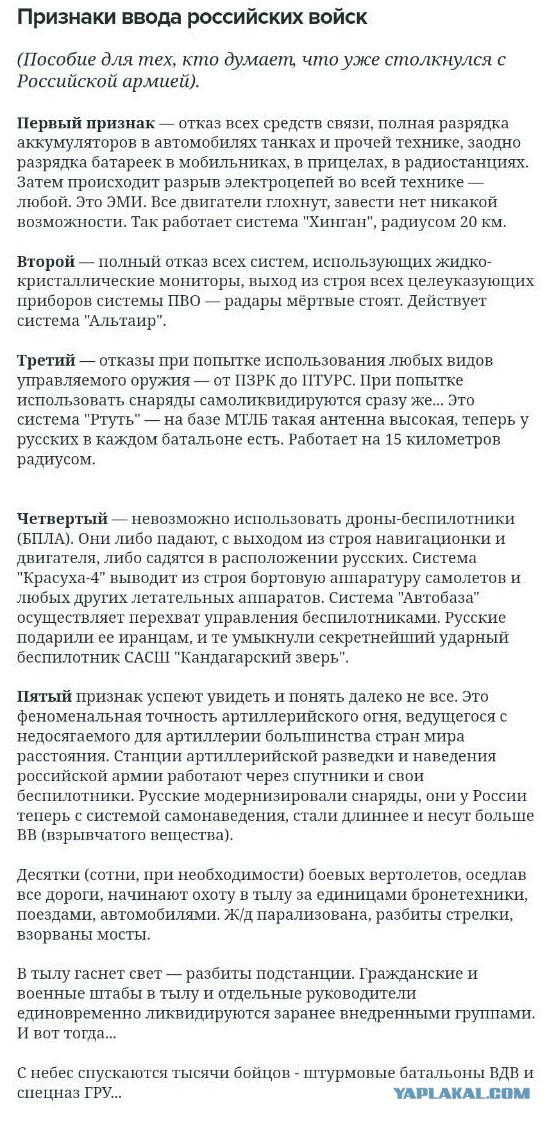 Признаки ввода российских войск

(Пособие для тех, кто думает, что уже столкнулся с Российской армией).

Первый признак — отказ всех средств связи, полная разрядка аккумуляторов в автомобилях танках и прочей технике, заодно разрядка батареек в мобильниках, в прицелах, в радиостанциях. Затем происходит разрыв электроцепей во всей технике — любой. Это ЭМИ. Все двигатели глохнут, завести нет никакой возможности. Так работает система "Хинган", радиусом 20 км.

Второй — полный отказ всех систем, использующих жидко-кристаллические мониторы, выход из строя всех целеуказующих приборов системы ПВО — радары мёртвые стоят. Действует система "Альтаир".

Третий — отказы при попытке использования любых видов управляемого оружия — от ПЗРК до ПТУРС. При попытке использовать снаряды самоликвидируются сразу же... Это система "Ртуть" — на базе МТЛБ такая антенна высокая, теперь у русских в каждом батальоне есть. Работает на 15 километров радиусом.

Четвертый — невозможно использовать дроны-беспилотники (БПЛА). Они либо падают, с выходом из строя навигационки и двигателя, либо садятся в расположении русских. Система "Красуха-4" выводит из строя бортовую аппаратуру самолетов и любых других летательных аппаратов. Система "Автобаза" осуществляет перехват управления беспилотниками. Русские подарили ее иранцам, и те умыкнули секретнейший ударный беспилотник САСШ "Кандагарский зверь".

Пятый признак успеют увидеть и понять далеко не все. Это феноменальная точность артиллерийского огня, ведущегося с недосягаемого для артиллерии большинства стран мира расстояния. Станции артиллерийской разведки и наведения российской армии работают через спутники и свои беспилотники. Русские модернизировали снаряды, они у России теперь с системой самонаведения, стали длиннее и несут больше ВВ (взрывчатого вещества).

Десятки (сотни, при необходимости) боевых вертолетов, оседлав все дороги, начинают охоту в тылу за единицами бронетехники, поездами, автомобилями. Ж/д парализована, разбиты стрелки, взорваны мосты.

В тылу гаснет свет — разбиты подстанции. Гражданские и военные штабы в тылу и отдельные руководители единовременно ликвидируются заранее внедренными группами. И вот тогда...

С небес спускаются тысячи бойцов - штурмовые батальоны ВДВ и спецназ ГРУ...

YAPLAKAL.COM